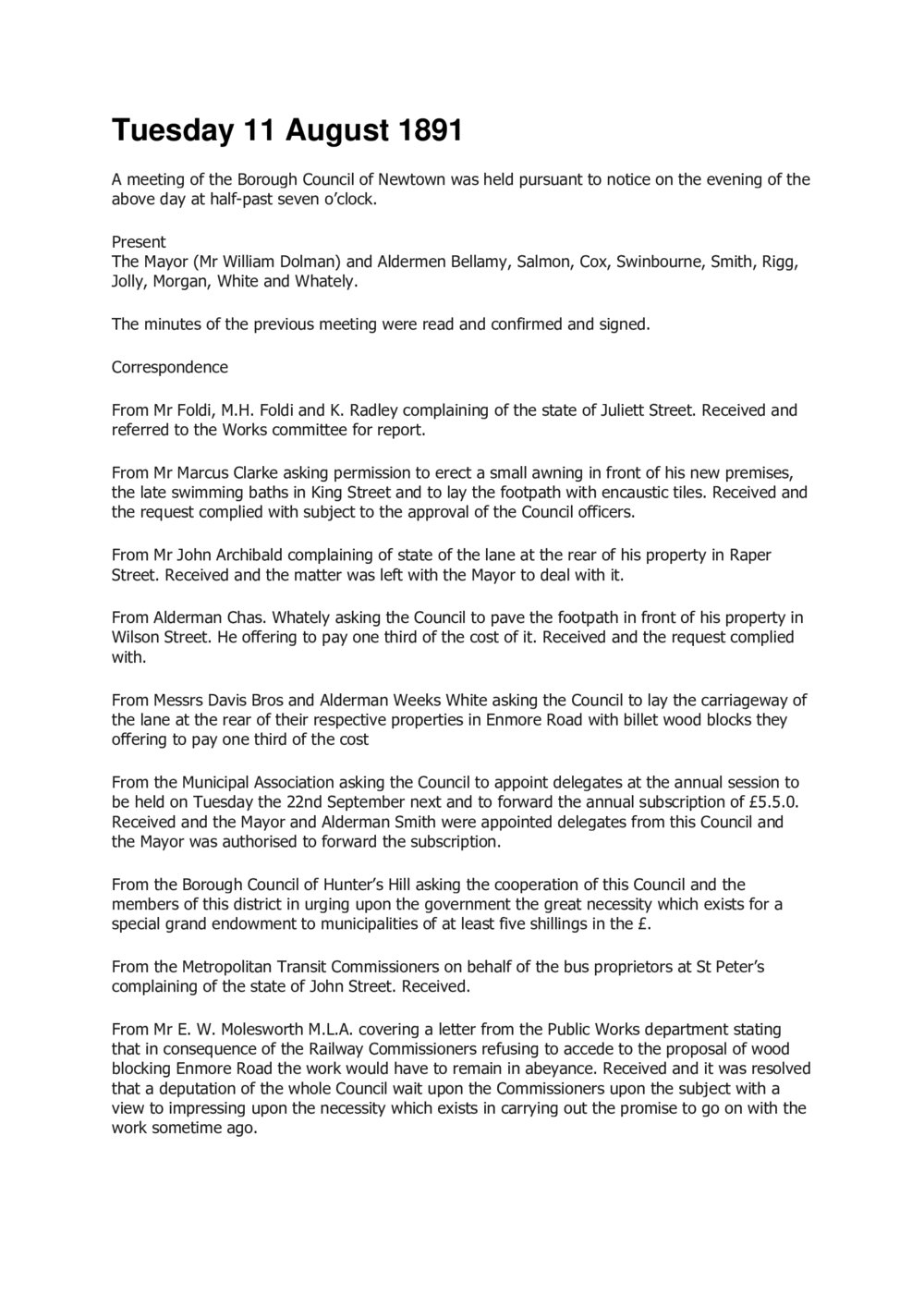 Tuesday 11 August 1891

A meeting of the Borough Council of Newtown was held pursuant to notice on the evening of the above day at half-past seven o'clock.

Present
The Mayor (Mr William Dolman) and Aldermen Bellamy, Salmon, Cox, Swinbourne, Smith, Rigg, Jolly, Morgan, White and Whately.

The minutes of the previous meeting were read and confirmed and signed.

Correspondence

From Mr Foldi, M.H. Foldi and K. Radley complaining of the state of Juliett Street. Received and referred to the Works committee for report.

From Mr Marcus Clarke asking permission to erect a small awning in front of his new premises, the late swimming baths in King Street and to lay the footpath with encaustic tiles. Received and the request complied with subject to the approval of the Council officers.

From Mr John Archibald complaining of state of the lane at the rear of his property in Raper Street. Received and the matter was left with the Mayor to deal with it.

From Alderman Chas. Whately asking the Council to pave the footpath in front of his property in Wilson Street. He offering to pay one third of the cost of it. Received and the request complied with.

From Messrs Davis Bros and Alderman Weeks White asking the Council to lay the carriageway of the lane at the rear of their respective properties in Enmore Road with billet wood blocks they offering to pay one third of the cost

From the Municipal Association asking the Council to appoint delegates at the annual session to be held on Tuesday the 22nd September next and to forward the annual subscription of £5.5.0. Received and the Mayor and Alderman Smith were appointed delegates from this Council and the Mayor was authorised to forward the subscription.

From the Borough Council of Hunter's Hill asking the cooperation of this Council and the members of this district in urging upon the government the great necessity which exists for a special grand endowment to municipalities of at least five shillings in the £.

From the Metropolitan Transit Commissioners on behalf of the bus proprietors at St Peter's complaining of the state of John Street. Received.

From Mr E. W. Molesworth M.L.A. covering a letter from the Public Works department stating that in consequence of the Railway Commissioners refusing to accede to the proposal of wood blocking Enmore Road the work would have to remain in abeyance. Received and it was resolved that a deputation of the whole Council wait upon the Commissioners upon the subject with a view to impressing upon the necessity which exists in carrying out the promise to go on with the work sometime ago.